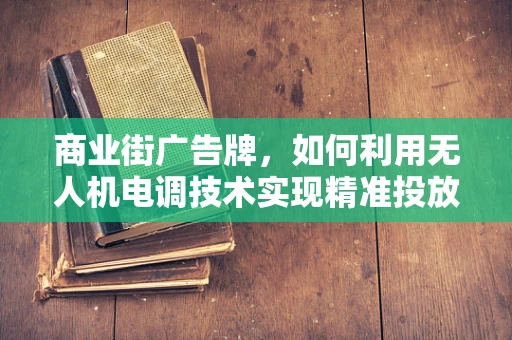 商业街广告牌，如何利用无人机电调技术实现精准投放